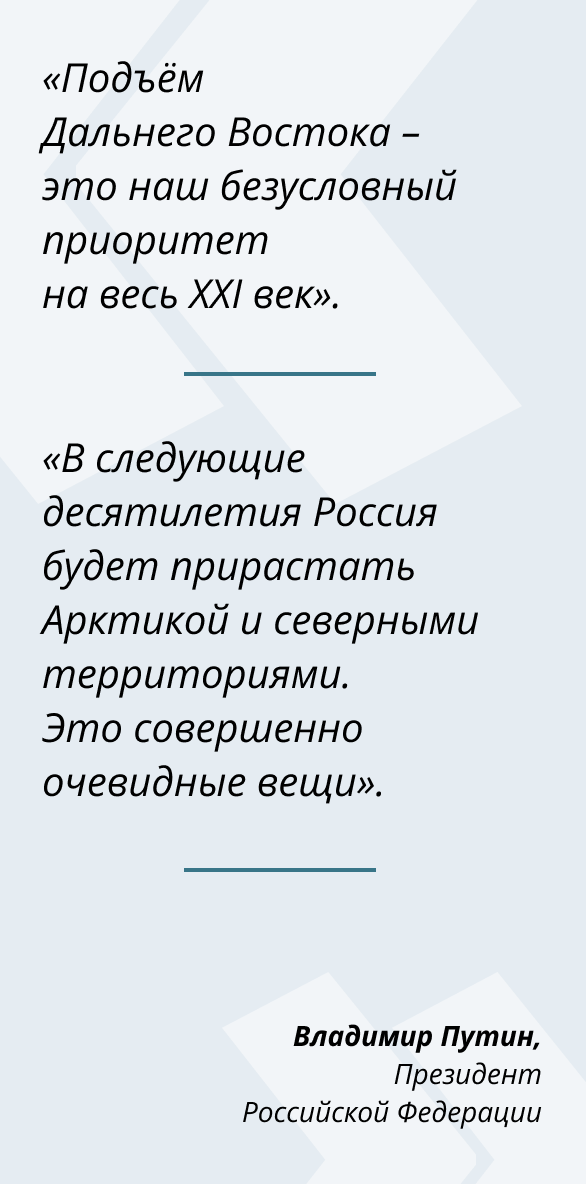 «Подъём Дальнего Востока – это наш безусловный приоритет на весь XXI век».

«В следующие десятилетия Россия будет прирастать Арктикой и северными территориями. Это совершенно очевидные вещи».

Владимир Путин,
Президент
Российской Федерации